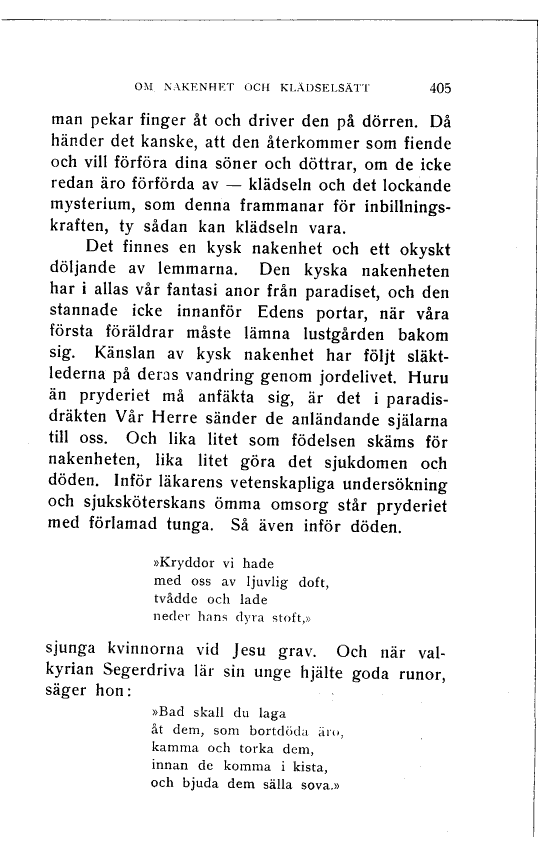 OM NAKENHET OCH KLÄDSELSÄTT 405

man pekar finger åt och driver den på dörren. Då händer det kanske, att den återkommer som fiende och vill förföra dina söner och döttrar, om de icke redan äro förförda av — klädseln och det lockande mysterium, som denna frammanar för inbillningskraften, ty sådan kan klädseln vara.

Det finnes en kysk nakenhet och ett okyskt döljande av lemmarna. Den kyska nakenheten har i allas vår fantasi anor från paradiset, och den stannade icke innanför Edens portar, när våra första föräldrar måste lämna lustgården bakom sig. Känslan av kysk nakenhet har följt släktlederna på deras vandring genom jordelivet. Huru än pryderiet må anfäkta sig, är det i paradisdräkten Vår Herre sänder de anländande själarna till oss. Och lika litet som födelsen skäms för nakenheten, lika litet göra det sjukdomen och döden. Inför läkarens vetenskapliga undersökning och sjuksköterskans ömma omsorg står pryderiet med förlamad tunga. Så även inför döden.

»Kryddor vi hade
med oss av ljuvlig doft,
tvådde och lade
neder hans dyra stoft,»

sjunga kvinnorna vid Jesu grav. Och när valkyrian Segerdriva lär sin unge hjälte goda runor, säger hon:

»Bad skall du laga
åt dem, som bortdöda äro,
kamma och torka dem,
innan de komma i kista,
och bjuda dem sälla sova.»